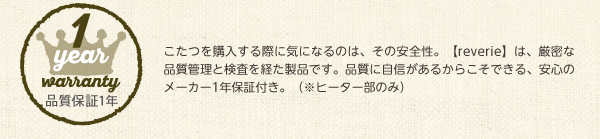 1
year
warranty
品質保証1年

こたつを購入する際に気になるのは、その安全性。【reverie】は、厳密な品質管理と検査を経た製品です。品質に自信があるからこそできる、安心のメーカー1年保証付き。（※ヒーター部のみ）